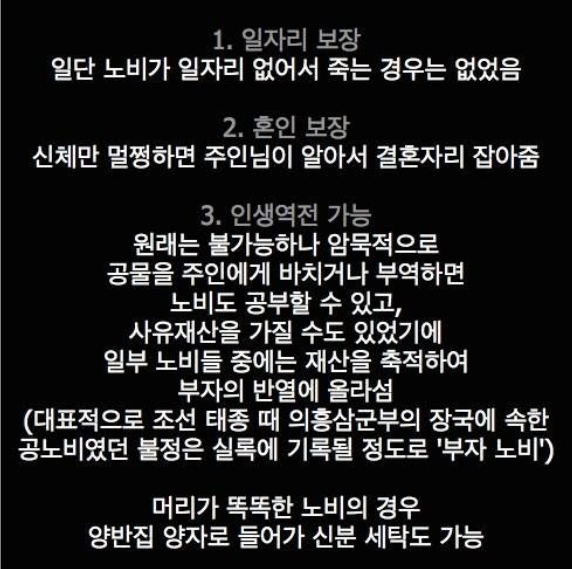 1. 일자리 보장
일단 노비가 일자리 없어서 죽는 경우는 없었음

2. 혼인 보장
신체만 멀쩡하면 주인님이 알아서 결혼자리 잡아줌

3. 인생역전 가능
원래는 불가능하나 암묵적으로
공물을 주인에게 바치거나 부역하면
노비도 공부할 수 있고,
사유재산을 가질 수도 있었기에
일부 노비들 중에는 재산을 축적하여
부자의 반열에 올라섬
(대표적으로 조선 태종 때 의흥삼군부의 장국에 속한
공노비였던 불정은 실록에 기록될 정도로 '부자 노비')

머리가 똑똑한 노비의 경우
양반집 양자로 들어가 신분 세탁도 가능